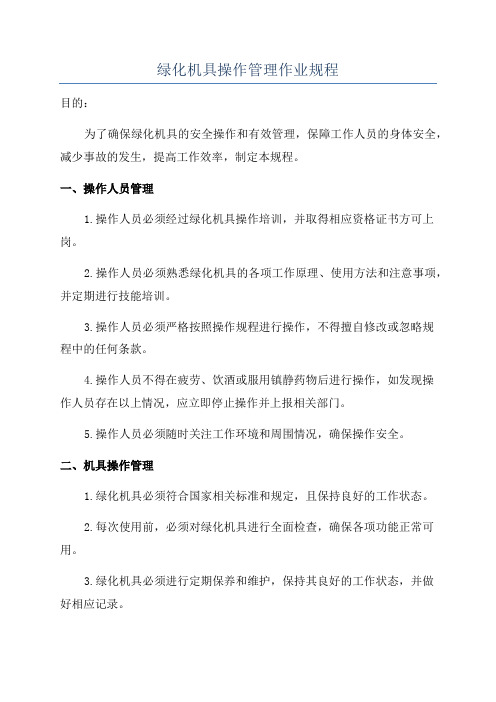 绿化机具操作管理作业规程

目的：

为了确保绿化机具的安全操作和有效管理，保障工作人员的身体安全，减少事故的发生，提高工作效率，制定本规程。

一、操作人员管理

1.操作人员必须经过绿化机具操作培训，并取得相应资格证书方可上岗。

2.操作人员必须熟悉绿化机具的各项工作原理、使用方法和注意事项，并定期进行技能培训。

3.操作人员必须严格按照操作规程进行操作，不得擅自修改或忽略规程中的任何条款。

4.操作人员不得在疲劳、饮酒或服用镇静药物后进行操作，如发现操作人员存在以上情况，应立即停止操作并上报相关部门。

5.操作人员必须随时关注工作环境和周围情况，确保操作安全。

二、机具操作管理

1.绿化机具必须符合国家相关标准和规定，且保持良好的工作状态。

2.每次使用前，必须对绿化机具进行全面检查，确保各项功能正常可用。

3.绿化机具必须进行定期保养和维护，保持其良好的工作状态，并做好相应记录。